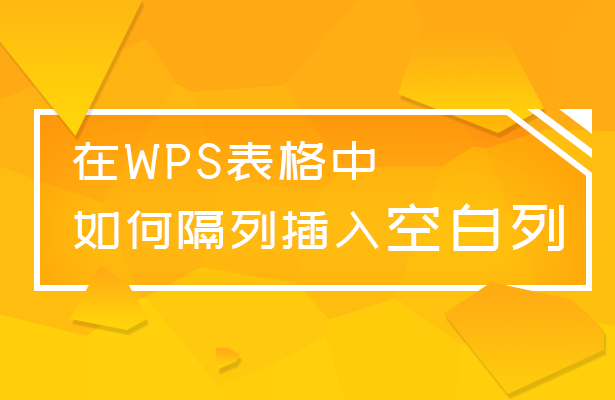 在WPS表格中
如何隔列插入空白列